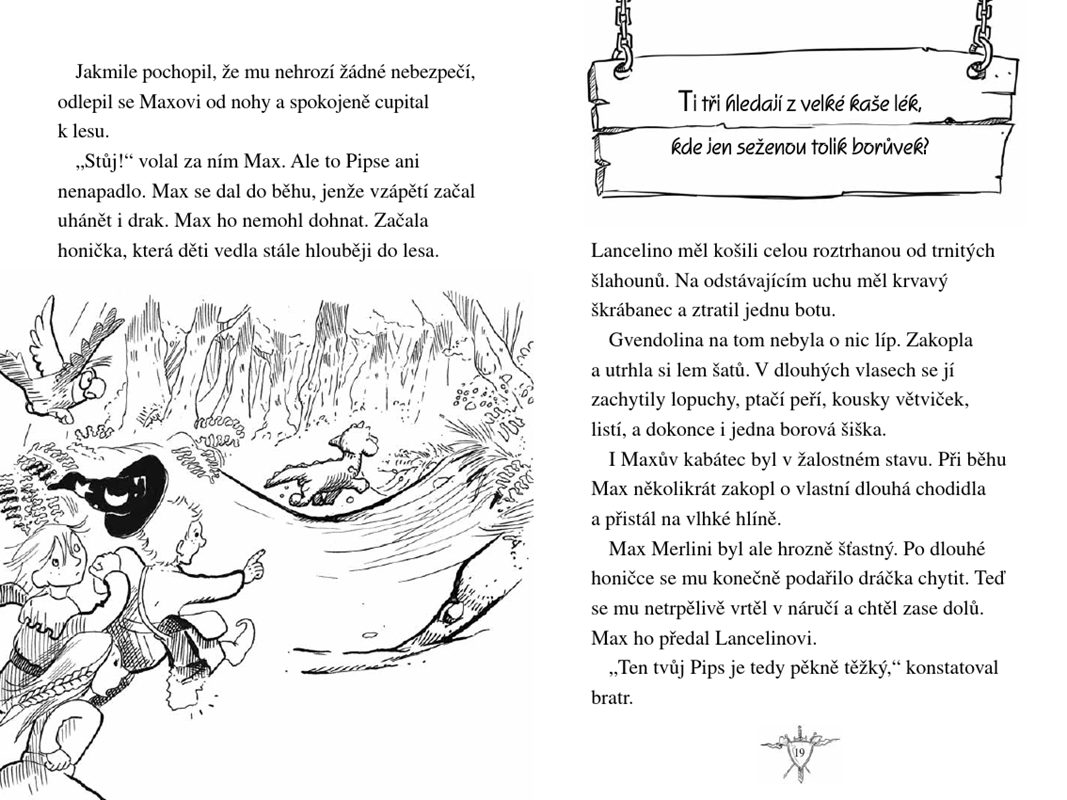 Jakmile pochopil, že mu nehrozí žádné nebezpečí, odlepil se Maxovi od nohy a spokojeně cupital k lesu.

„Stůj!“ volal za ním Max. Ale to Pipse ani nenapadlo. Max se dal do běhu, jenže vzápětí začal uhánět i drak. Max ho nemohl dohnat. Začala honička, která děti vedla stále hlouběji do lesa.

Ti tři hledají z velké kaše lék,
kde jen seženou tolik borůvek?

Lancelino měl košili celou roztrhanou od trnitých šlahounů. Na odstávajícím uchu měl krvavý škrábanec a ztratil jednu botu.

Gvendolina na tom nebyla o nic líp. Zakopla a utrhla si lem šatů. V dlouhých vlasech se jí zachytily lopuchy, ptačí peří, kousky větviček, listí, a dokonce i jedna borová šiška.

I Maxův kabátec byl v žalostném stavu. Při běhu Max několikrát zakopl o vlastní dlouhá chodidla a přistál na vlhké hlíně.

Max Merlini byl ale hrozně šťastný. Po dlouhé honičce se mu konečně podařilo dráčka chytit. Teď se mu netrpělivě vrtěl v náručí a chtěl zase dolů. Max ho předal Lancelinovi.

„Ten tvůj Pips je tedy pěkně těžký,“ konstatoval bratr.

19